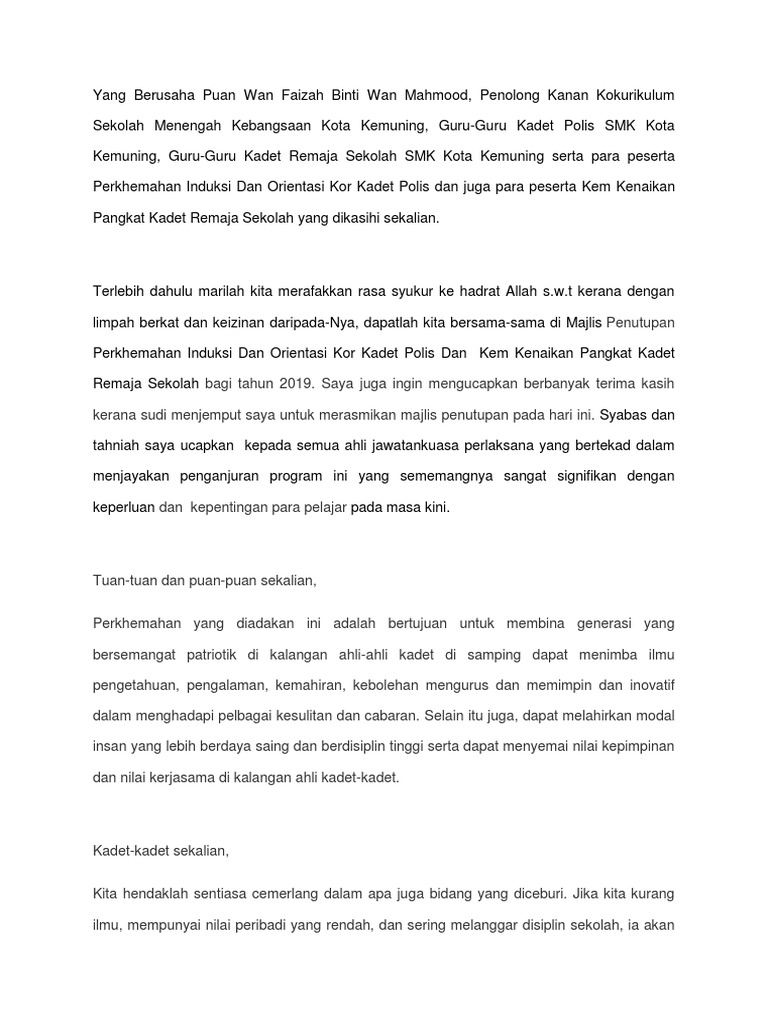 Yang Berusaha Puan Wan Faizah Binti Wan Mahmood, Penolong Kanan Kokurikulum Sekolah Menengah Kebangsaan Kota Kemuning, Guru-Guru Kadet Polis SMK Kota Kemuning, Guru-Guru Kadet Remaja Sekolah SMK Kota Kemuning serta para peserta Perkhemahan Induksi Dan Orientasi Kor Kadet Polis dan juga para peserta Kem Kenaikan Pangkat Kadet Remaja Sekolah yang dikasihi sekalian.

Terlebih dahulu marilah kita merafakkan rasa syukur ke hadrat Allah s.w.t kerana dengan limpah berkat dan keizinan daripada-Nya, dapatlah kita bersama-sama di Majlis Penutupan Perkhemahan Induksi Dan Orientasi Kor Kadet Polis Dan Kem Kenaikan Pangkat Kadet Remaja Sekolah bagi tahun 2019. Saya juga ingin mengucapkan berbanyak terima kasih kerana sudi menjemput saya untuk merasmikan majlis penutupan pada hari ini. Syabas dan tahniah saya ucapkan kepada semua ahli jawatankuasa perlaksana yang bertekad dalam menjayakan penganjuran program ini yang sememangnya sangat signifikan dengan keperluan dan kepentingan para pelajar pada masa kini.

Tuan-tuan dan puan-puan sekalian,

Perkhemahan yang diadakan ini adalah bertujuan untuk membina generasi yang bersemangat patriotik di kalangan ahli-ahli kadet di samping dapat menimba ilmu pengetahuan, pengalaman, kemahiran, kebolehan mengurus dan memimpin dan inovatif dalam menghadapi pelbagai kesulitan dan cabaran. Selain itu juga, dapat melahirkan modal insan yang lebih berdaya saing dan berdisiplin tinggi serta dapat menyemai nilai kepimpinan dan nilai kerjasama di kalangan ahli kadet-kadet.

Kadet-kadet sekalian,

Kita hendaklah sentiasa cemerlang dalam apa juga bidang yang diceburi. Jika kita kurang ilmu, mempunyai nilai peribadi yang rendah, dan sering melanggar disiplin sekolah, ia akan